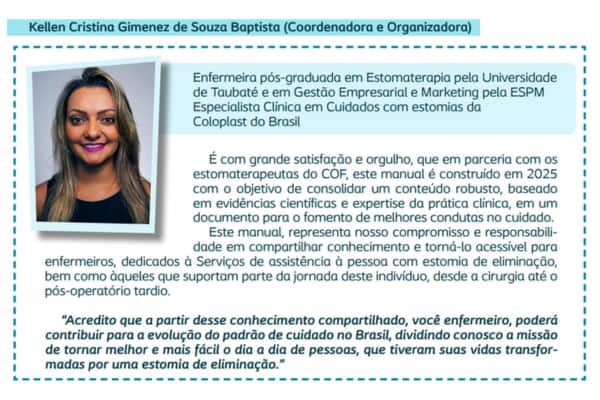 Kellen Cristina Gimenez de Souza Baptista (Coordenadora e Organizadora)

Enfermeira pós-graduada em Estomaterapia pela Universidade de Taubaté e em Gestão Empresarial e Marketing pela ESPM Especialista Clínica em Cuidados com estomias da Coloplast do Brasil

É com grande satisfação e orgulho, que em parceria com os estomaterapeutas do COF, este manual é construído em 2025 com o objetivo de consolidar um conteúdo robusto, baseado em evidências científicas e expertise da prática clínica, em um documento para o fomento de melhores condutas no cuidado.

Este manual, representa nosso compromisso e responsabilidade em compartilhar conhecimento e torná-lo acessível para enfermeiros, dedicados à Serviços de assistência à pessoa com estomia de eliminação, bem como àqueles que suportam parte da jornada deste indivíduo, desde a cirurgia até o pós-operatório tardio.

"Acredito que a partir desse conhecimento compartilhado, você enfermeiro, poderá contribuir para a evolução do padrão de cuidado no Brasil, dividindo conosco a missão de tornar melhor e mais fácil o dia a dia de pessoas, que tiveram suas vidas transformadas por uma estomia de eliminação."